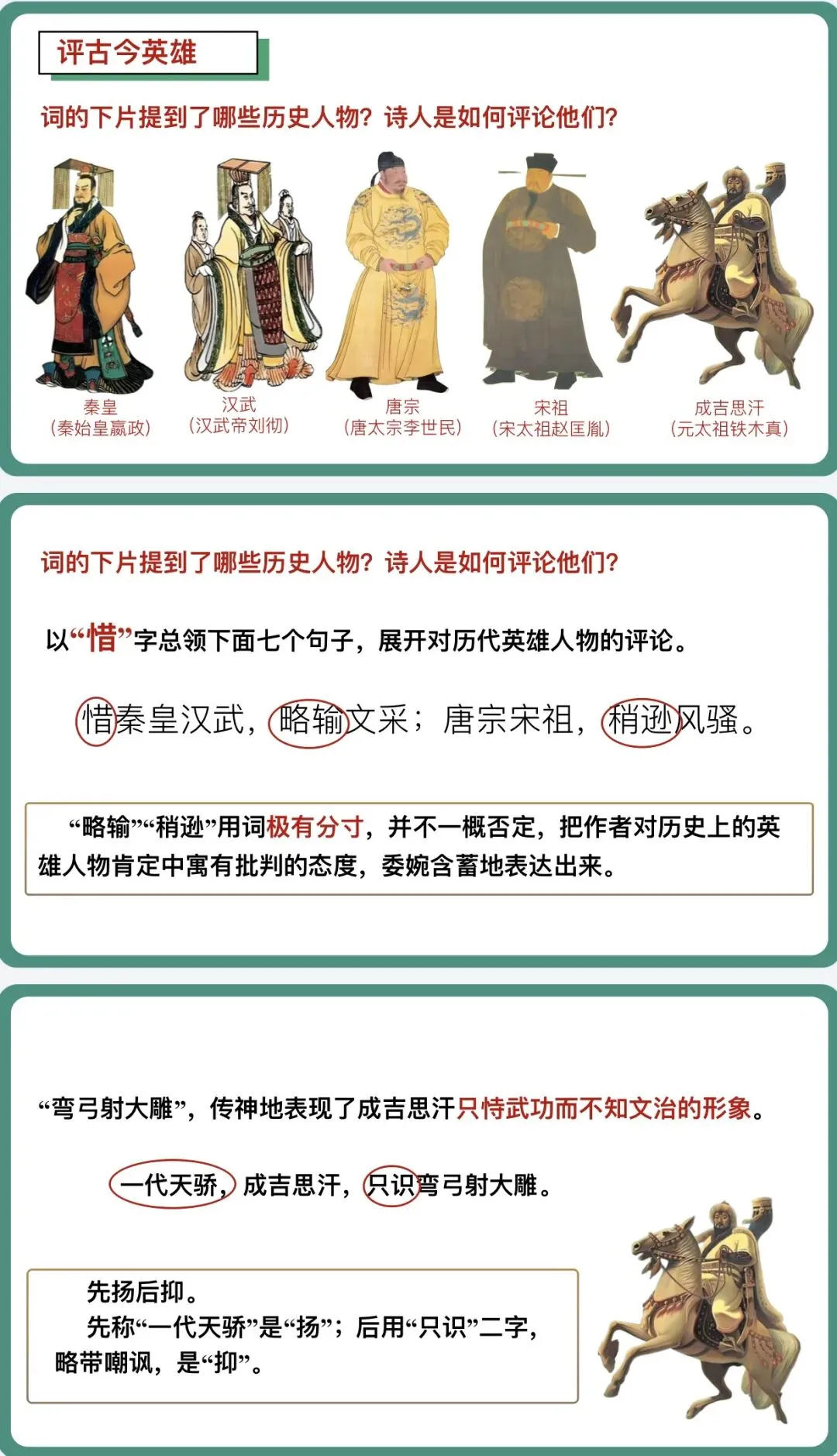 评古今英雄

词的下片提到了哪些历史人物？诗人是如何评论他们？

秦皇
（秦始皇嬴政）

汉武
（汉武帝刘彻）

唐宗
（唐太宗李世民）

宋祖
（宋太祖赵匡胤）

成吉思汗
（元太祖铁木真）

词的下片提到了哪些历史人物？诗人是如何评论他们？

以“惜”字总领下面七个句子，展开对历代英雄人物的评论。

惜秦皇汉武，略输文采；唐宗宋祖，稍逊风骚。

“略输”“稍逊”用词极有分寸，并不一概否定，把作者对历史上的英雄人物肯定中寓有批判的态度，委婉含蓄地表达出来。

“弯弓射大雕”，传神地表现了成吉思汗只恃武功而不知文治的形象。

一代天骄，成吉思汗，只识弯弓射大雕。

先扬后抑。
先称“一代天骄”是“扬”；后用“只识”二字，略带嘲讽，是“抑”。